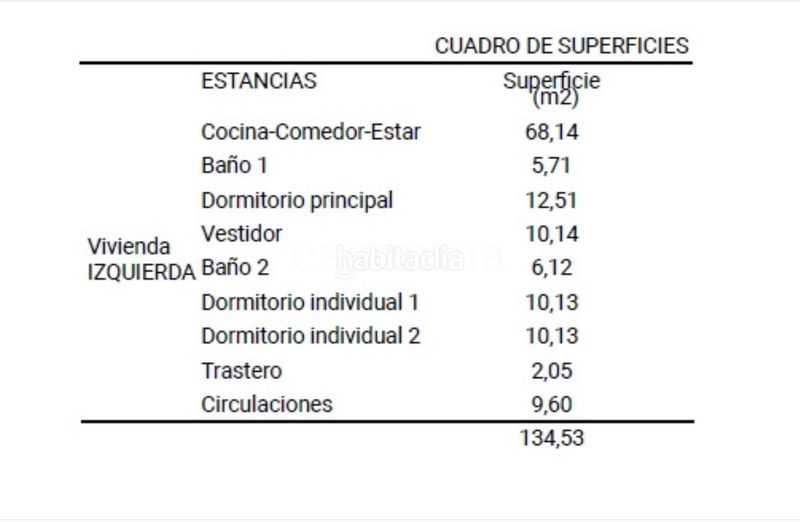 CUADRO DE SUPERFICIES

| | ESTANCIAS | Superficie (m2) |
|---|---|---|
| Vivienda IZQUIERDA | Cocina-Comedor-Estar | 68,14 |
| | Baño 1 | 5,71 |
| | Dormitorio principal | 12,51 |
| | Vestidor | 10,14 |
| | Baño 2 | 6,12 |
| | Dormitorio individual 1 | 10,13 |
| | Dormitorio individual 2 | 10,13 |
| | Trastero | 2,05 |
| | Circulaciones | 9,60 |
| | | 134,53 |

habitaclia